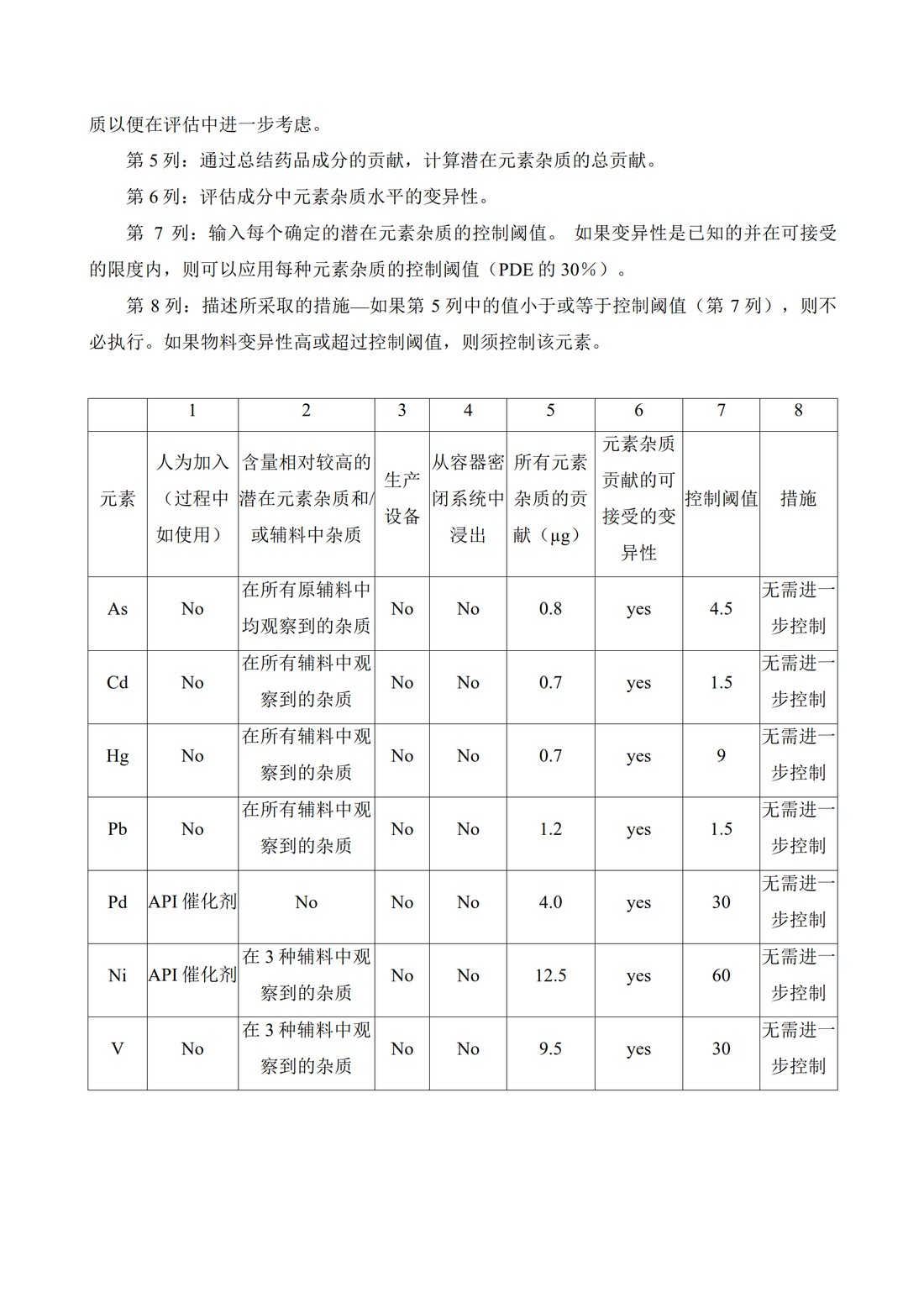 质以便在评估中进一步考虑。

第 5 列：通过总结药品成分的贡献，计算潜在元素杂质的总贡献。

第 6 列：评估成分中元素杂质水平的变异性。

第 7 列：输入每个确定的潜在元素杂质的控制阈值。 如果变异性是已知的并在可接受的限度内，则可以应用每种元素杂质的控制阈值（PDE 的 30%）。

第 8 列：描述所采取的措施—如果第 5 列中的值小于或等于控制阈值（第 7 列），则不必执行。如果物料变异性高或超过控制阈值，则须控制该元素。

| | 1 | 2 | 3 | 4 | 5 | 6 | 7 | 8 |
|---|---|---|---|---|---|---|---|---|
| 元素 | 人为加入（过程中如使用） | 含量相对较高的潜在元素杂质和/或辅料中杂质 | 生产设备 | 从容器密闭系统中浸出 | 所有元素杂质的贡献（μg） | 元素杂质贡献的可接受的变异性 | 控制阈值 | 措施 |
| As | No | 在所有原辅料中均观察到的杂质 | No | No | 0.8 | yes | 4.5 | 无需进一步控制 |
| Cd | No | 在所有辅料中观察到的杂质 | No | No | 0.7 | yes | 1.5 | 无需进一步控制 |
| Hg | No | 在所有辅料中观察到的杂质 | No | No | 0.7 | yes | 9 | 无需进一步控制 |
| Pb | No | 在所有辅料中观察到的杂质 | No | No | 1.2 | yes | 1.5 | 无需进一步控制 |
| Pd | API 催化剂 | No | No | No | 4.0 | yes | 30 | 无需进一步控制 |
| Ni | API 催化剂 | 在 3 种辅料中观察到的杂质 | No | No | 12.5 | yes | 60 | 无需进一步控制 |
| V | No | 在 3 种辅料中观察到的杂质 | No | No | 9.5 | yes | 30 | 无需进一步控制 |